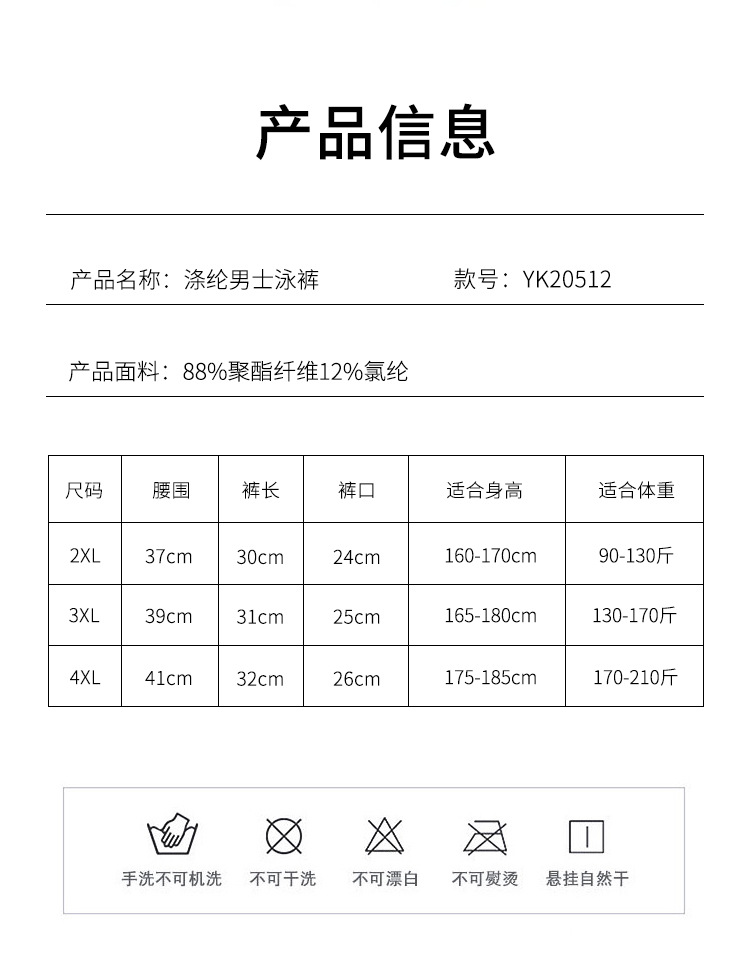 产品信息

产品名称：涤纶男士泳裤

款号：YK20512

产品面料：88%聚酯纤维12%氯纶

| 尺码 | 腰围 | 裤长 | 裤口 | 适合身高 | 适合体重 |
|---|---|---|---|---|---|
| 2XL | 37cm | 30cm | 24cm | 160-170cm | 90-130斤 |
| 3XL | 39cm | 31cm | 25cm | 165-180cm | 130-170斤 |
| 4XL | 41cm | 32cm | 26cm | 175-185cm | 170-210斤 |

手洗不可机洗

不可干洗

不可漂白

不可熨烫

悬挂自然干